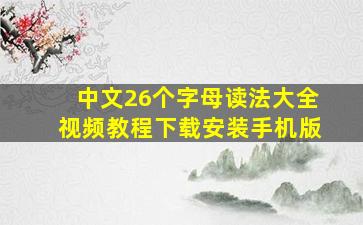 中文26个字母读法大全
视频教程下载安装手机版